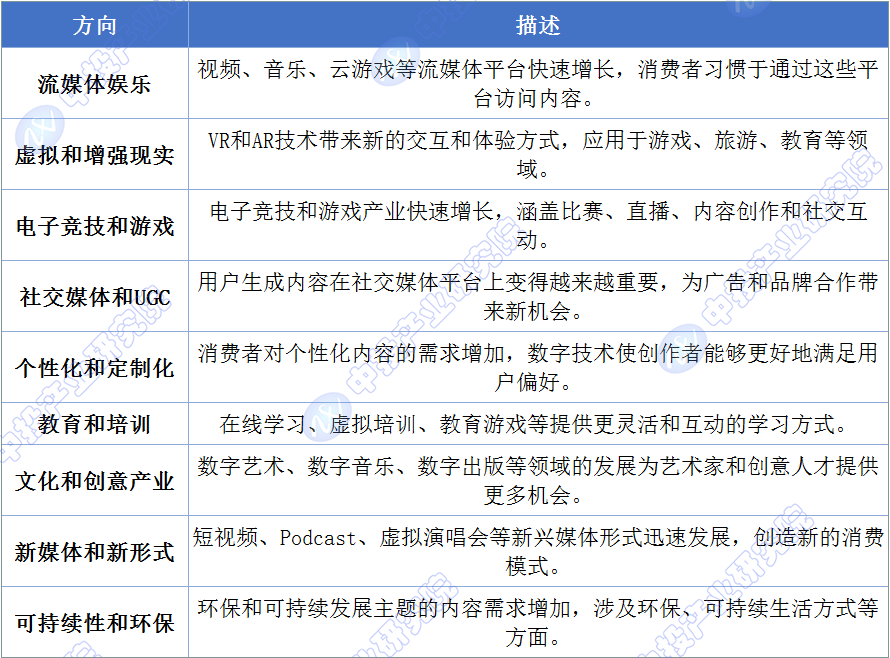 | 方向 | 描述 |
|---|---|
| 流媒体娱乐 | 视频、音乐、云游戏等流媒体平台快速增长，消费者习惯于通过这些平台访问内容。 |
| 虚拟和增强现实 | VR和AR技术带来新的交互和体验方式，应用于游戏、旅游、教育等领域。 |
| 电子竞技和游戏 | 电子竞技和游戏产业快速增长，涵盖比赛、直播、内容创作和社交互动。 |
| 社交媒体和UGC | 用户生成内容在社交媒体平台上变得越来越重要，为广告和品牌合作带来新机会。 |
| 个性化和定制化 | 消费者对个性化内容的需求增加，数字技术使创作者能够更好地满足用户偏好。 |
| 教育和培训 | 在线学习、虚拟培训、教育游戏等提供更灵活和互动的学习方式。 |
| 文化和创意产业 | 数字艺术、数字音乐、数字出版等领域的发展为艺术家和创意人才提供更多机会。 |
| 新媒体和新形式 | 短视频、Podcast、虚拟演唱会等新兴媒体形式迅速发展，创造新的消费模式。 |
| 可持续性和环保 | 环保和可持续发展主题的内容需求增加，涉及环保、可持续生活方式等方面。 |

中投产业研究院